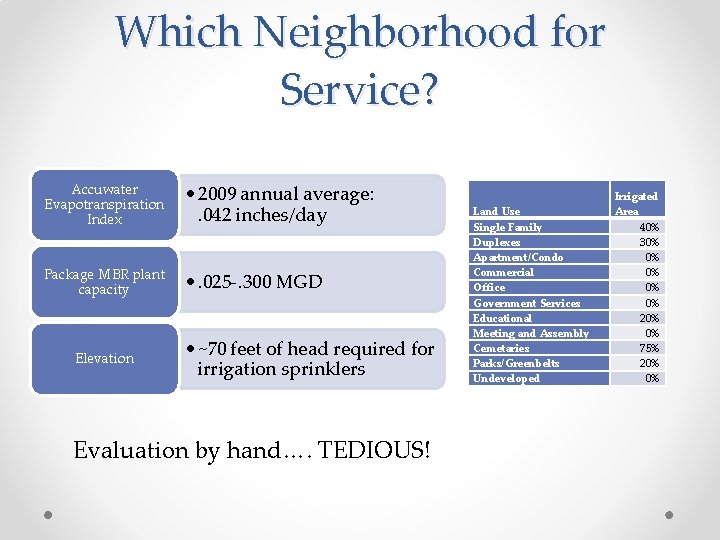 Which Neighborhood for Service?

Accuwater Evapotranspiration Index

• 2009 annual average: .042 inches/day

Package MBR plant capacity

• .025-.300 MGD

Elevation

• ~70 feet of head required for irrigation sprinklers

| Land Use | Irrigated Area |
|---|---|
| Single Family | 40% |
| Duplexes | 30% |
| Apartment/Condo | 0% |
| Commercial | 0% |
| Office | 0% |
| Government Services | 0% |
| Educational | 20% |
| Meeting and Assembly | 0% |
| Cemetaries | 75% |
| Parks/Greenbelts | 20% |
| Undeveloped | 0% |

Evaluation by hand…. TEDIOUS!